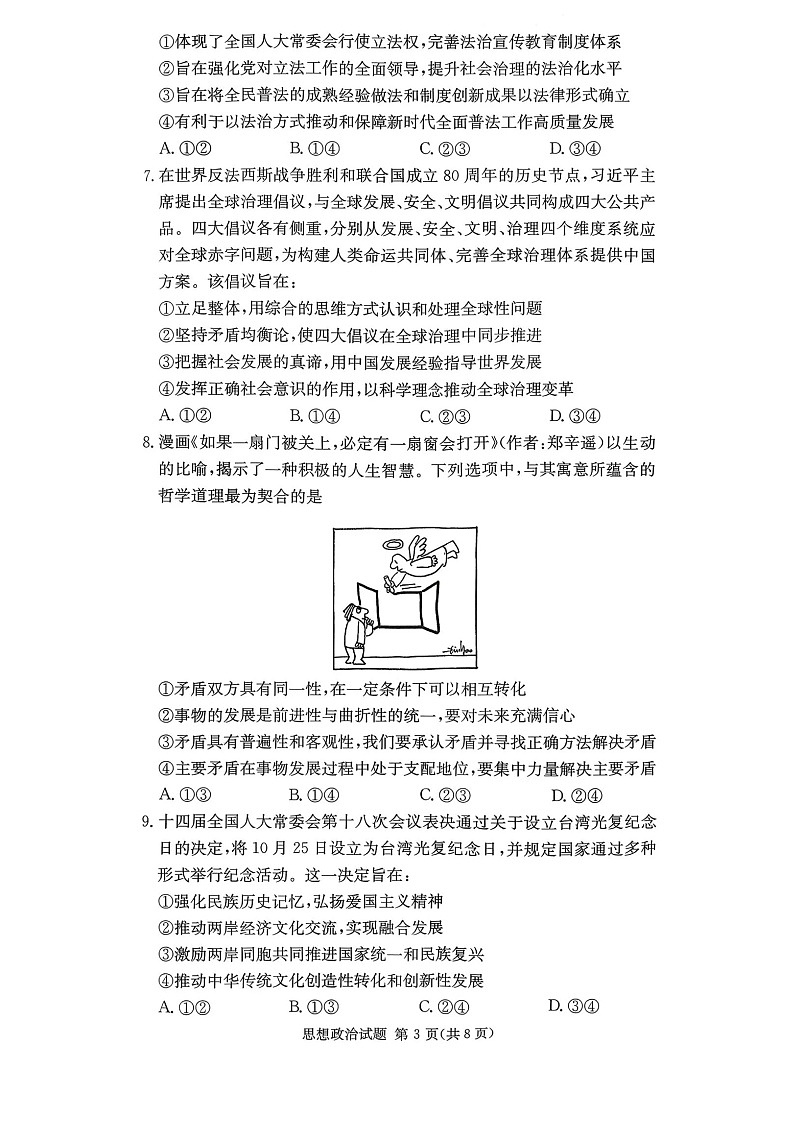 ①体现了全国人大常委会行使立法权，完善法治宣传教育制度体系
②旨在强化党对立法工作的全面领导，提升社会治理的法治化水平
③旨在将全民普法的成熟经验做法和制度创新成果以法律形式确立
④有利于以法治方式推动和保障新时代全面普法工作高质量发展
A. ①②　　B. ①④　　C. ②③　　D. ③④

7. 在世界反法西斯战争胜利和联合国成立 80 周年的历史节点，习近平主席提出全球治理倡议，与全球发展、安全、文明倡议共同构成四大公共产品。四大倡议各有侧重，分别从发展、安全、文明、治理四个维度系统应对全球赤字问题，为构建人类命运共同体、完善全球治理体系提供中国方案。该倡议旨在：
①立足整体，用综合的思维方式认识和处理全球性问题
②坚持矛盾均衡论，使四大倡议在全球治理中同步推进
③把握社会发展的真谛，用中国发展经验指导世界发展
④发挥正确社会意识的作用，以科学理念推动全球治理变革
A. ①②　　B. ①④　　C. ②③　　D. ③④

8. 漫画《如果一扇门被关上，必定有一扇窗会打开》(作者：郑辛遥)以生动的比喻，揭示了一种积极的人生智慧。下列选项中，与其寓意所蕴含的哲学道理最为契合的是

①矛盾双方具有同一性，在一定条件下可以相互转化
②事物的发展是前进性与曲折性的统一，要对未来充满信心
③矛盾具有普遍性和客观性，我们要承认矛盾并寻找正确方法解决矛盾
④主要矛盾在事物发展过程中处于支配地位，要集中力量解决主要矛盾
A. ①③　　B. ①④　　C. ②③　　D. ②④

9. 十四届全国人大常委会第十八次会议表决通过关于设立台湾光复纪念日的决定，将 10 月 25 日设立为台湾光复纪念日，并规定国家通过多种形式举行纪念活动。这一决定旨在：
①强化民族历史记忆，弘扬爱国主义精神
②推动两岸经济文化交流，实现融合发展
③激励两岸同胞共同推进国家统一和民族复兴
④推动中华传统文化创造性转化和创新性发展
A. ①②　　B. ①③　　C. ②④　　D. ③④

思想政治试题 第 3 页(共 8 页)